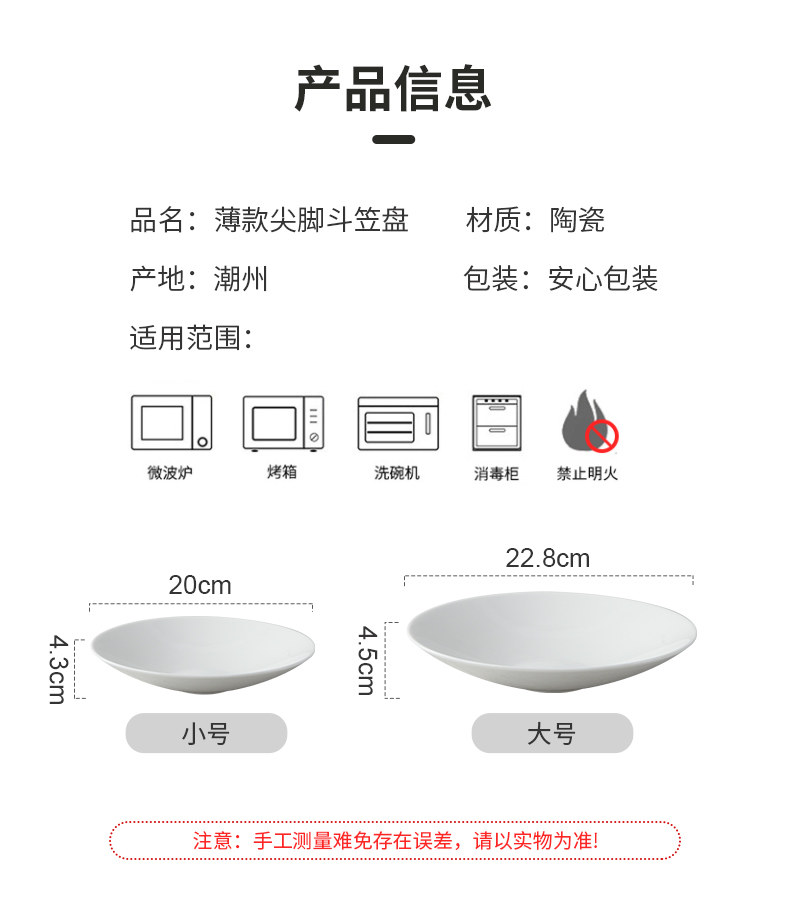 产品信息

品名：薄款尖脚斗笠盘 材质：陶瓷

产地：潮州 包装：安心包装

适用范围：

微波炉

烤箱

洗碗机

消毒柜

禁止明火

20cm

4.3cm

小号

22.8cm

4.5cm

大号

注意：手工测量难免存在误差，请以实物为准!